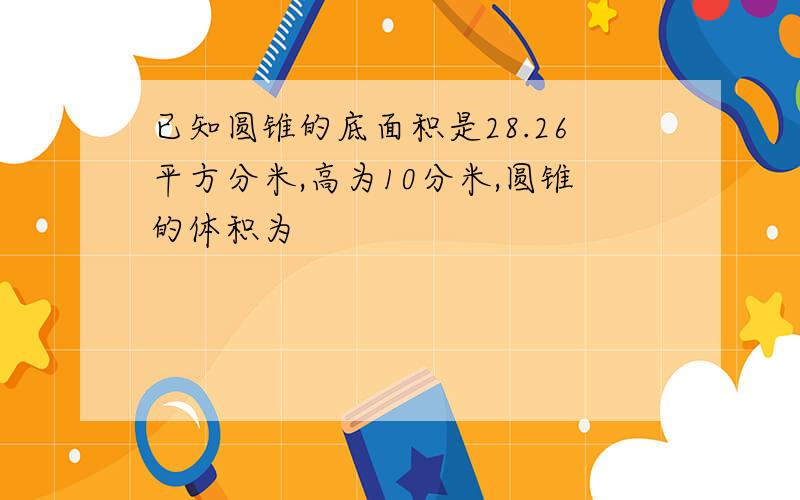 已知圆锥的底面积是28.26平方分米,高为10分米,圆锥的体积为